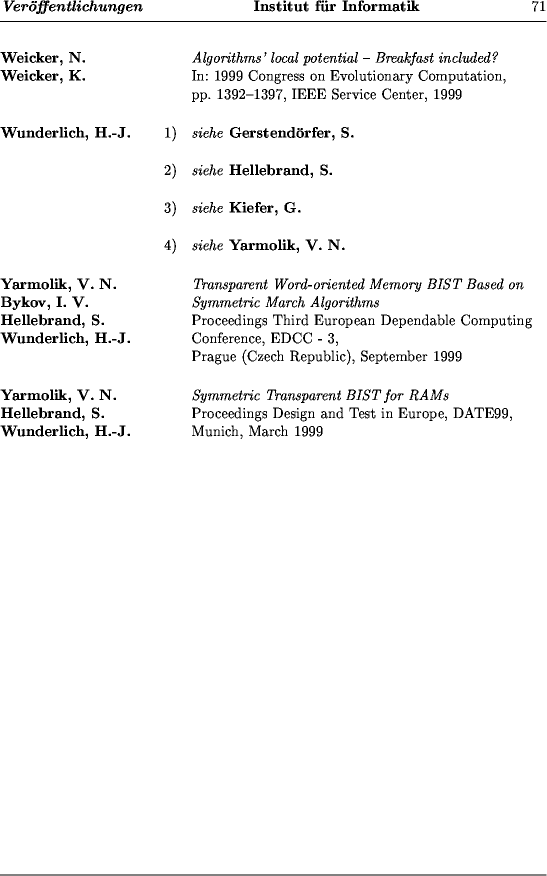 Veröffentlichungen Institut für Informatik 71

Weicker, N.
Weicker, K.

Algorithms' local potential – Breakfast included?
In: 1999 Congress on Evolutionary Computation, pp. 1392–1397, IEEE Service Center, 1999

Wunderlich, H.-J.

1) siehe Gerstendörfer, S.

2) siehe Hellebrand, S.

3) siehe Kiefer, G.

4) siehe Yarmolik, V. N.

Yarmolik, V. N.
Bykov, I. V.
Hellebrand, S.
Wunderlich, H.-J.

Transparent Word-oriented Memory BIST Based on Symmetric March Algorithms
Proceedings Third European Dependable Computing Conference, EDCC - 3,
Prague (Czech Republic), September 1999

Yarmolik, V. N.
Hellebrand, S.
Wunderlich, H.-J.

Symmetric Transparent BIST for RAMs
Proceedings Design and Test in Europe, DATE99,
Munich, March 1999